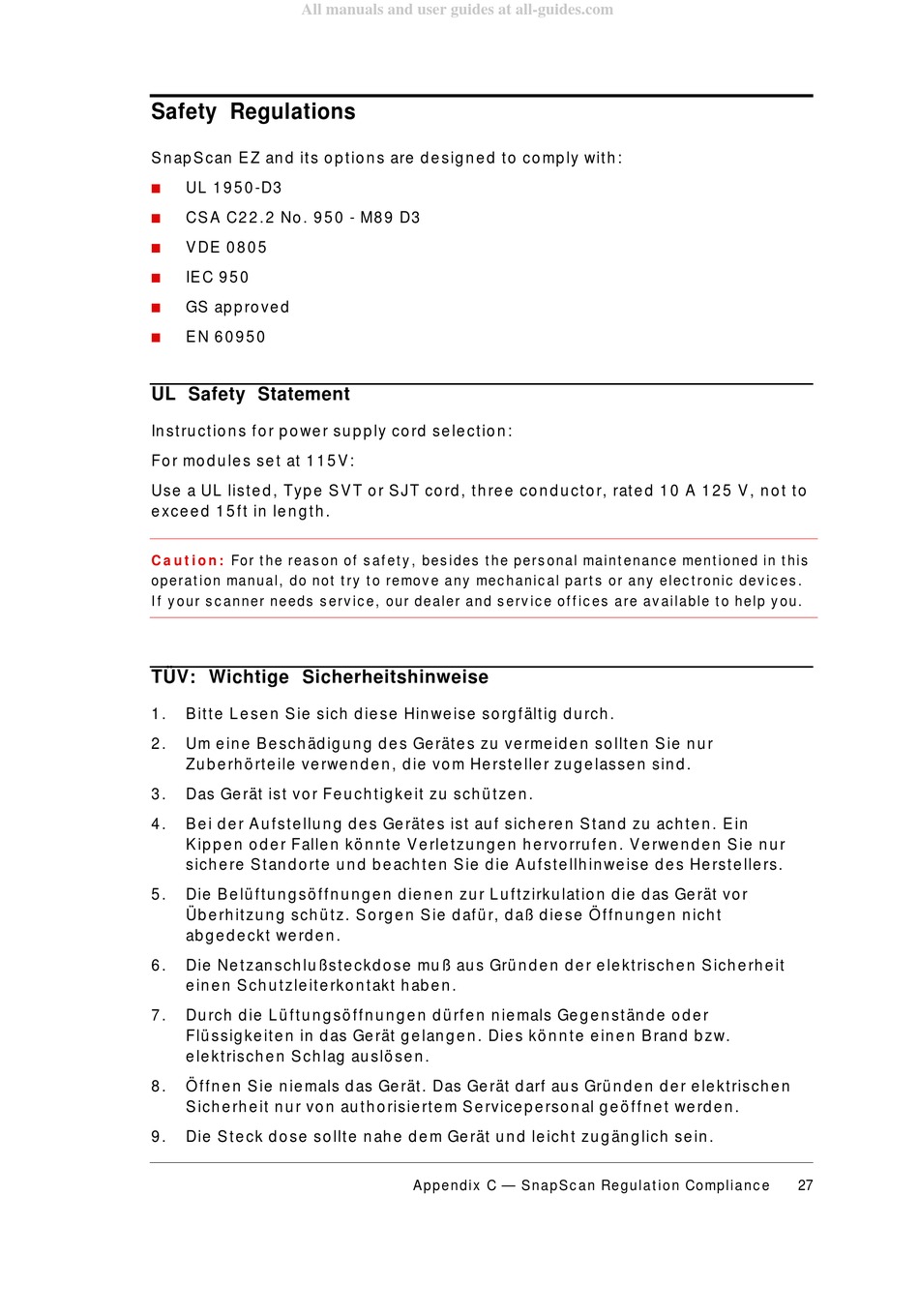 All manuals and user guides at all-guides.com

Safety Regulations

SnapScan EZ and its options are designed to comply with:

■ UL 1950-D3
■ CSA C22.2 No. 950 - M89 D3
■ VDE 0805
■ IEC 950
■ GS approved
■ EN 60950

UL Safety Statement

Instructions for power supply cord selection:

For modules set at 115V:

Use a UL listed, Type SVT or SJT cord, three conductor, rated 10 A 125 V, not to exceed 15ft in length.

Caution: For the reason of safety, besides the personal maintenance mentioned in this operation manual, do not try to remove any mechanical parts or any electronic devices. If your scanner needs service, our dealer and service offices are available to help you.

TÜV: Wichtige Sicherheitshinweise

1. Bitte Lesen Sie sich diese Hinweise sorgfältig durch.
2. Um eine Beschädigung des Gerätes zu vermeiden sollten Sie nur Zuberhörteile verwenden, die vom Hersteller zugelassen sind.
3. Das Gerät ist vor Feuchtigkeit zu schützen.
4. Bei der Aufstellung des Gerätes ist auf sicheren Stand zu achten. Ein Kippen oder Fallen könnte Verletzungen hervorrufen. Verwenden Sie nur sichere Standorte und beachten Sie die Aufstellhinweise des Herstellers.
5. Die Belüftungsöffnungen dienen zur Luftzirkulation die das Gerät vor Überhitzung schütz. Sorgen Sie dafür, daß diese Öffnungen nicht abgedeckt werden.
6. Die Netzanschlußsteckdose muß aus Gründen der elektrischen Sicherheit einen Schutzleiterkontakt haben.
7. Durch die Lüftungsöffnungen dürfen niemals Gegenstände oder Flüssigkeiten in das Gerät gelangen. Dies könnte einen Brand bzw. elektrischen Schlag auslösen.
8. Öffnen Sie niemals das Gerät. Das Gerät darf aus Gründen der elektrischen Sicherheit nur von authorisiertem Servicepersonal geöffnet werden.
9. Die Steck dose sollte nahe dem Gerät und leicht zugänglich sein.

Appendix C — SnapScan Regulation Compliance 27